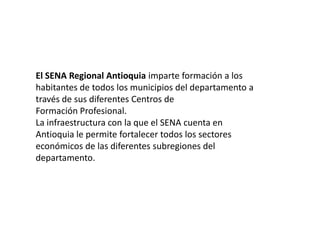 El SENA Regional Antioquia imparte formación a los habitantes de todos los municipios del departamento a través de sus diferentes Centros de Formación Profesional.
La infraestructura con la que el SENA cuenta en Antioquia le permite fortalecer todos los sectores económicos de las diferentes subregiones del departamento.